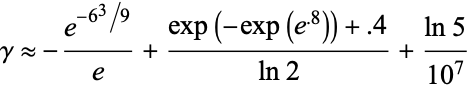 $\gamma \approx -\frac{e^{-6^3/9}}{e} + \frac{\exp\left(-\exp\left(e^{.8}\right)\right) + .4}{\ln 2} + \frac{\ln 5}{10^7}$